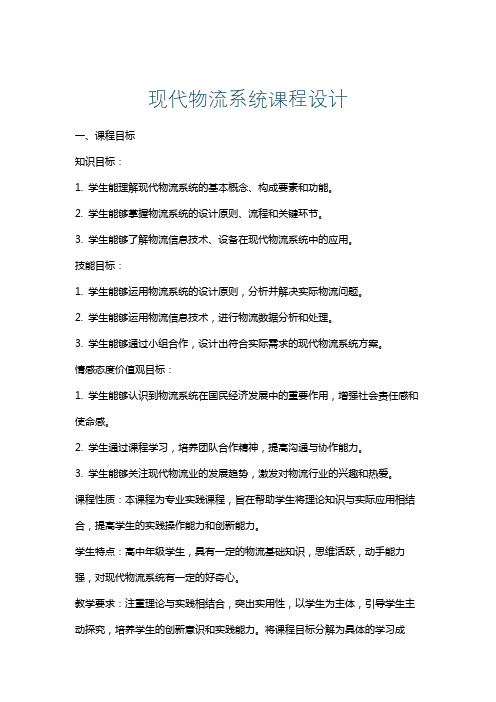 现代物流系统课程设计

一、课程目标

知识目标：

1. 学生能理解现代物流系统的基本概念、构成要素和功能。

2. 学生能够掌握物流系统的设计原则、流程和关键环节。

3. 学生能够了解物流信息技术、设备在现代物流系统中的应用。

技能目标：

1. 学生能够运用物流系统的设计原则，分析并解决实际物流问题。

2. 学生能够运用物流信息技术，进行物流数据分析和处理。

3. 学生能够通过小组合作，设计出符合实际需求的现代物流系统方案。

情感态度价值观目标：

1. 学生能够认识到物流系统在国民经济发展中的重要作用，增强社会责任感和使命感。

2. 学生通过课程学习，培养团队合作精神，提高沟通与协作能力。

3. 学生能够关注现代物流业的发展趋势，激发对物流行业的兴趣和热爱。

课程性质：本课程为专业实践课程，旨在帮助学生将理论知识与实际应用相结合，提高学生的实践操作能力和创新能力。

学生特点：高中年级学生，具有一定的物流基础知识，思维活跃，动手能力强，对现代物流系统有一定的好奇心。

教学要求：注重理论与实践相结合，突出实用性，以学生为主体，引导学生主动探究，培养学生的创新意识和实践能力。将课程目标分解为具体的学习成